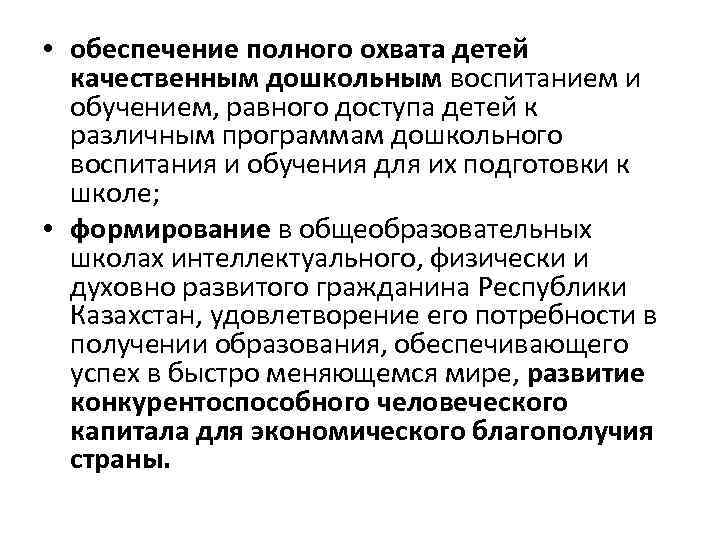 • обеспечение полного охвата детей качественным дошкольным воспитанием и обучением, равного доступа детей к различным программам дошкольного воспитания и обучения для их подготовки к школе;

• формирование в общеобразовательных школах интеллектуального, физически и духовно развитого гражданина Республики Казахстан, удовлетворение его потребности в получении образования, обеспечивающего успех в быстро меняющемся мире, развитие конкурентоспособного человеческого капитала для экономического благополучия страны.